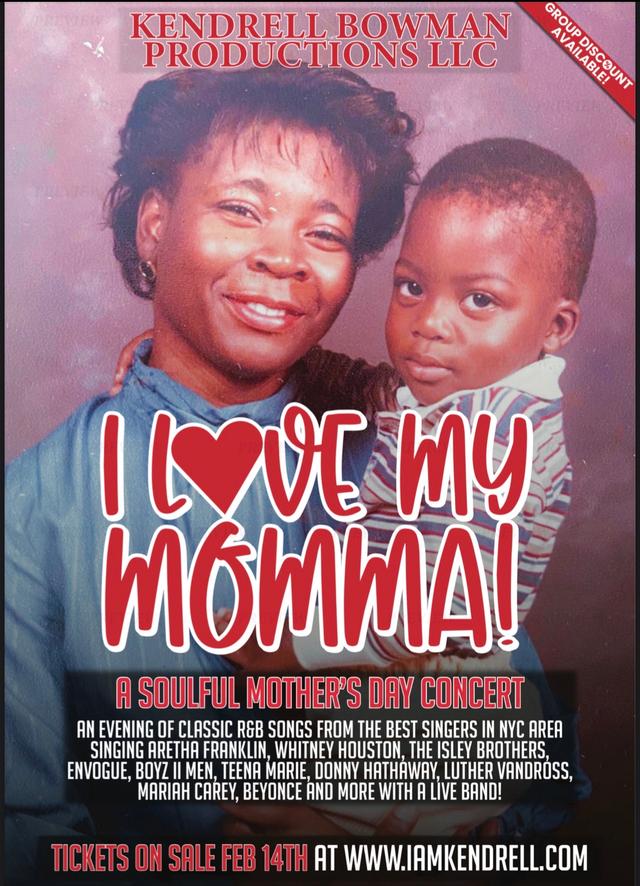 KENDRELL BOWMAN PRODUCTIONS LLC

GROUP DISCOUNT AVAILABLE!

I LOVE MY MOMMA!

A SOULFUL MOTHER'S DAY CONCERT

AN EVENING OF CLASSIC R&B SONGS FROM THE BEST SINGERS IN NYC AREA SINGING ARETHA FRANKLIN, WHITNEY HOUSTON, THE ISLEY BROTHERS, ENVOGUE, BOYZ II MEN, TEENA MARIE, DONNY HATHAWAY, LUTHER VANDROSS, MARIAH CAREY, BEYONCE AND MORE WITH A LIVE BAND!

TICKETS ON SALE FEB 14TH AT WWW.IAMKENDRELL.COM